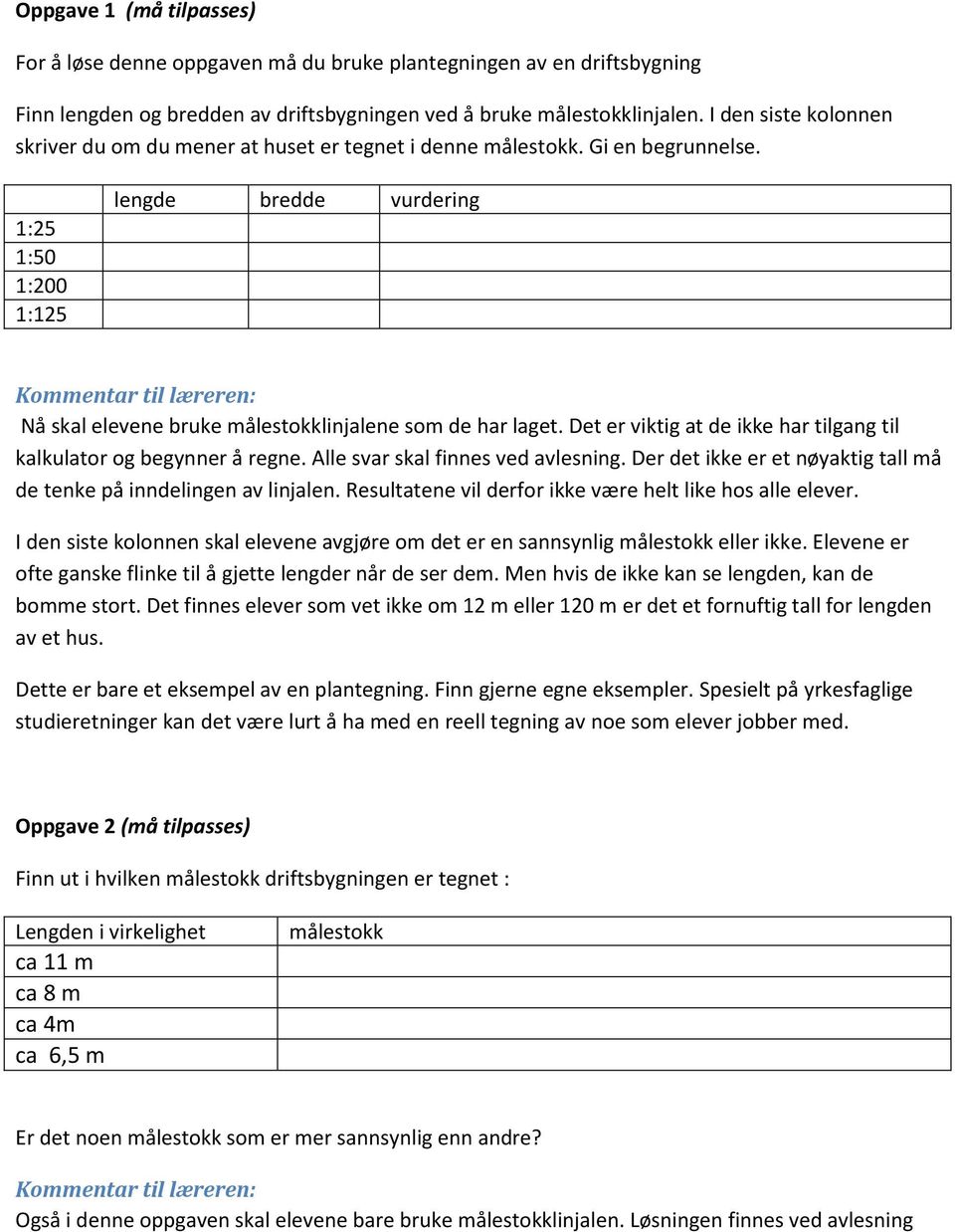 Oppgave 1 (må tilpasses)

For å løse denne oppgaven må du bruke plantegningen av en driftsbygning

Finn lengden og bredden av driftsbygningen ved å bruke målestokklinjalen. I den siste kolonnen skriver du om du mener at huset er tegnet i denne målestokk. Gi en begrunnelse.

| | lengde | bredde | vurdering |
|---|---|---|---|
| 1:25 | | | |
| 1:50 | | | |
| 1:200 | | | |
| 1:125 | | | |

Kommentar til læreren:
Nå skal elevene bruke målestokklinjalene som de har laget. Det er viktig at de ikke har tilgang til kalkulator og begynner å regne. Alle svar skal finnes ved avlesning. Der det ikke er et nøyaktig tall må de tenke på inndelingen av linjalen. Resultatene vil derfor ikke være helt like hos alle elever.

I den siste kolonnen skal elevene avgjøre om det er en sannsynlig målestokk eller ikke. Elevene er ofte ganske flinke til å gjette lengder når de ser dem. Men hvis de ikke kan se lengden, kan de bomme stort. Det finnes elever som vet ikke om 12 m eller 120 m er det et fornuftig tall for lengden av et hus.

Dette er bare et eksempel av en plantegning. Finn gjerne egne eksempler. Spesielt på yrkesfaglige studieretninger kan det være lurt å ha med en reell tegning av noe som elever jobber med.

Oppgave 2 (må tilpasses)

Finn ut i hvilken målestokk driftsbygningen er tegnet :

| Lengden i virkelighet | målestokk |
|---|---|
| ca 11 m | |
| ca 8 m | |
| ca 4m | |
| ca 6,5 m | |

Er det noen målestokk som er mer sannsynlig enn andre?

Kommentar til læreren:
Også i denne oppgaven skal elevene bare bruke målestokklinjalen. Løsningen finnes ved avlesning